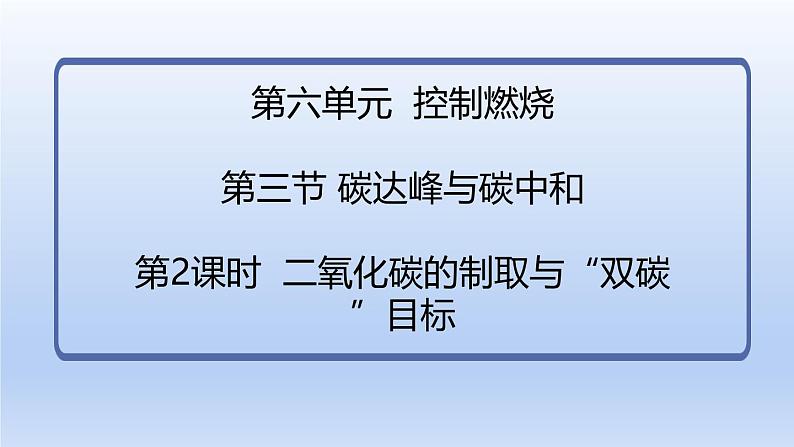 第六单元 控制燃烧

第三节 碳达峰与碳中和

第2课时 二氧化碳的制取与“双碳”目标